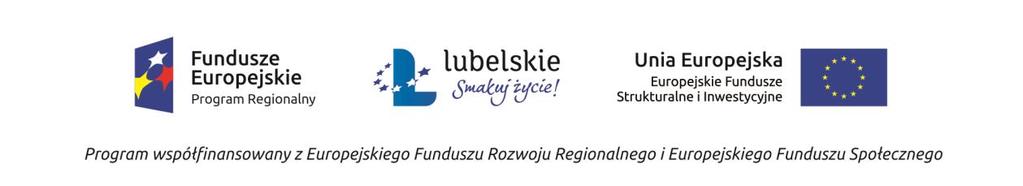 Fundusze Europejskie
Program Regionalny

lubelskie
Smakuj życie!

Unia Europejska
Europejskie Fundusze Strukturalne i Inwestycyjne

Program współfinansowany z Europejskiego Funduszu Rozwoju Regionalnego i Europejskiego Funduszu Społecznego